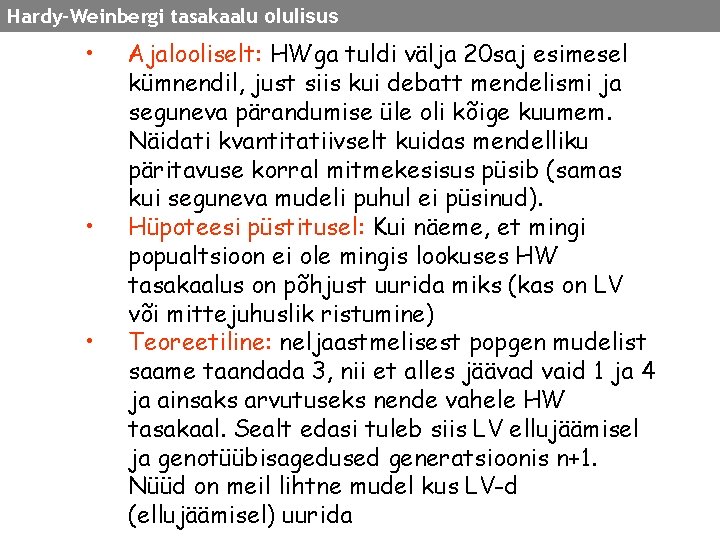 Hardy-Weinbergi tasakaalu olulisus

• Ajalooliselt: HWga tuldi välja 20saj esimesel kümnendil, just siis kui debatt mendelismi ja seguneva pärandumise üle oli kõige kuumem. Näidati kvantitatiivselt kuidas mendelliku päritavuse korral mitmekesisus püsib (samas kui seguneva mudeli puhul ei püsinud).

• Hüpoteesi püstitusel: Kui näeme, et mingi popualtsioon ei ole mingis lookuses HW tasakaalus on põhjust uurida miks (kas on LV või mittejuhuslik ristumine)

• Teoreetiline: neljaastmelisest popgen mudelist saame taandada 3, nii et alles jäävad vaid 1 ja 4 ja ainsaks arvutuseks nende vahele HW tasakaal. Sealt edasi tuleb siis LV ellujäämisel ja genotüübisagedused generatsioonis n+1. Nüüd on meil lihtne mudel kus LV-d (ellujäämisel) uurida